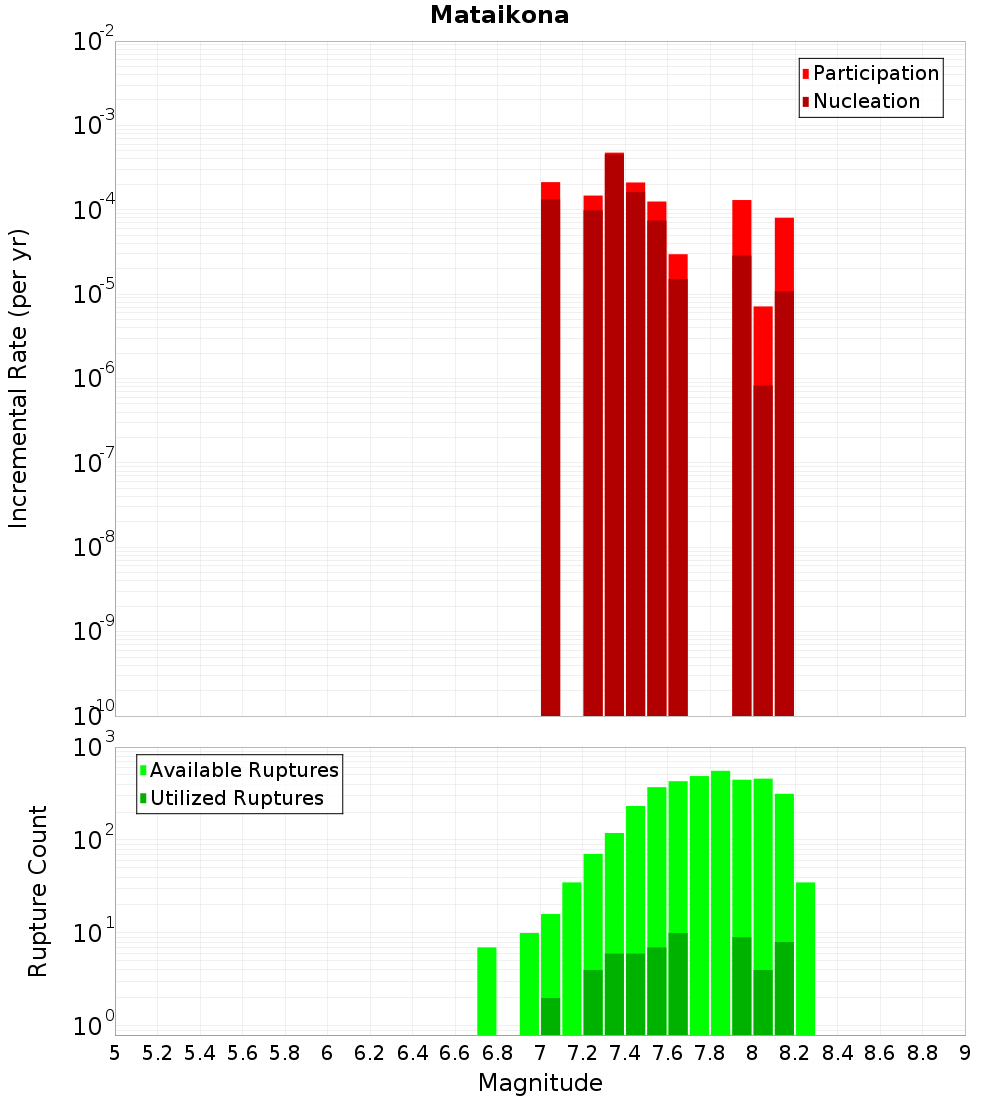 Mataikona

Participation
Nucleation

Incremental Rate (per yr)

$10^{-2}$
$10^{-3}$
$10^{-4}$
$10^{-5}$
$10^{-6}$
$10^{-7}$
$10^{-8}$
$10^{-9}$
$10^{-10}$

Available Ruptures
Utilized Ruptures

Rupture Count

$10^{3}$
$10^{2}$
$10^{1}$
$10^{0}$

5 5.2 5.4 5.6 5.8 6 6.2 6.4 6.6 6.8 7 7.2 7.4 7.6 7.8 8 8.2 8.4 8.6 8.8 9

Magnitude